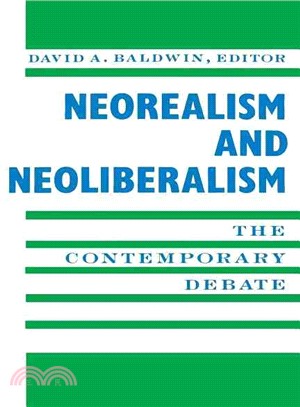 DAVID A. BALDWIN, EDITOR

NEOREALISM AND NEOLIBERALISM

THE CONTEMPORARY DEBATE